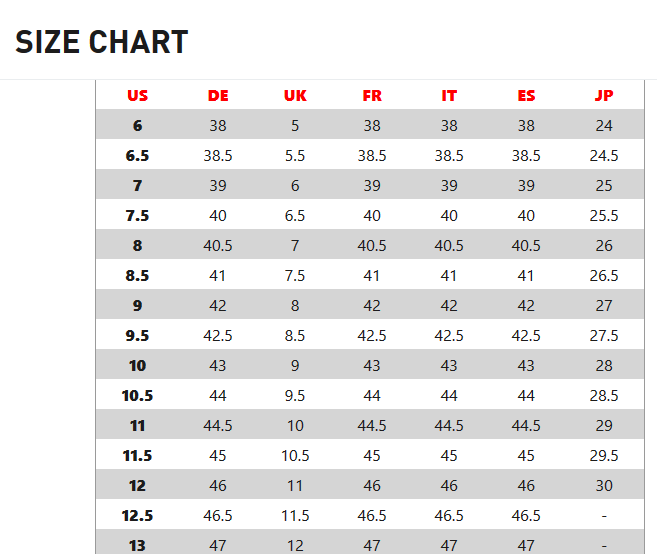 SIZE CHART

| US | DE | UK | FR | IT | ES | JP |
|---|---|---|---|---|---|---|
| 6 | 38 | 5 | 38 | 38 | 38 | 24 |
| 6.5 | 38.5 | 5.5 | 38.5 | 38.5 | 38.5 | 24.5 |
| 7 | 39 | 6 | 39 | 39 | 39 | 25 |
| 7.5 | 40 | 6.5 | 40 | 40 | 40 | 25.5 |
| 8 | 40.5 | 7 | 40.5 | 40.5 | 40.5 | 26 |
| 8.5 | 41 | 7.5 | 41 | 41 | 41 | 26.5 |
| 9 | 42 | 8 | 42 | 42 | 42 | 27 |
| 9.5 | 42.5 | 8.5 | 42.5 | 42.5 | 42.5 | 27.5 |
| 10 | 43 | 9 | 43 | 43 | 43 | 28 |
| 10.5 | 44 | 9.5 | 44 | 44 | 44 | 28.5 |
| 11 | 44.5 | 10 | 44.5 | 44.5 | 44.5 | 29 |
| 11.5 | 45 | 10.5 | 45 | 45 | 45 | 29.5 |
| 12 | 46 | 11 | 46 | 46 | 46 | 30 |
| 12.5 | 46.5 | 11.5 | 46.5 | 46.5 | 46.5 | - |
| 13 | 47 | 12 | 47 | 47 | 47 | - |